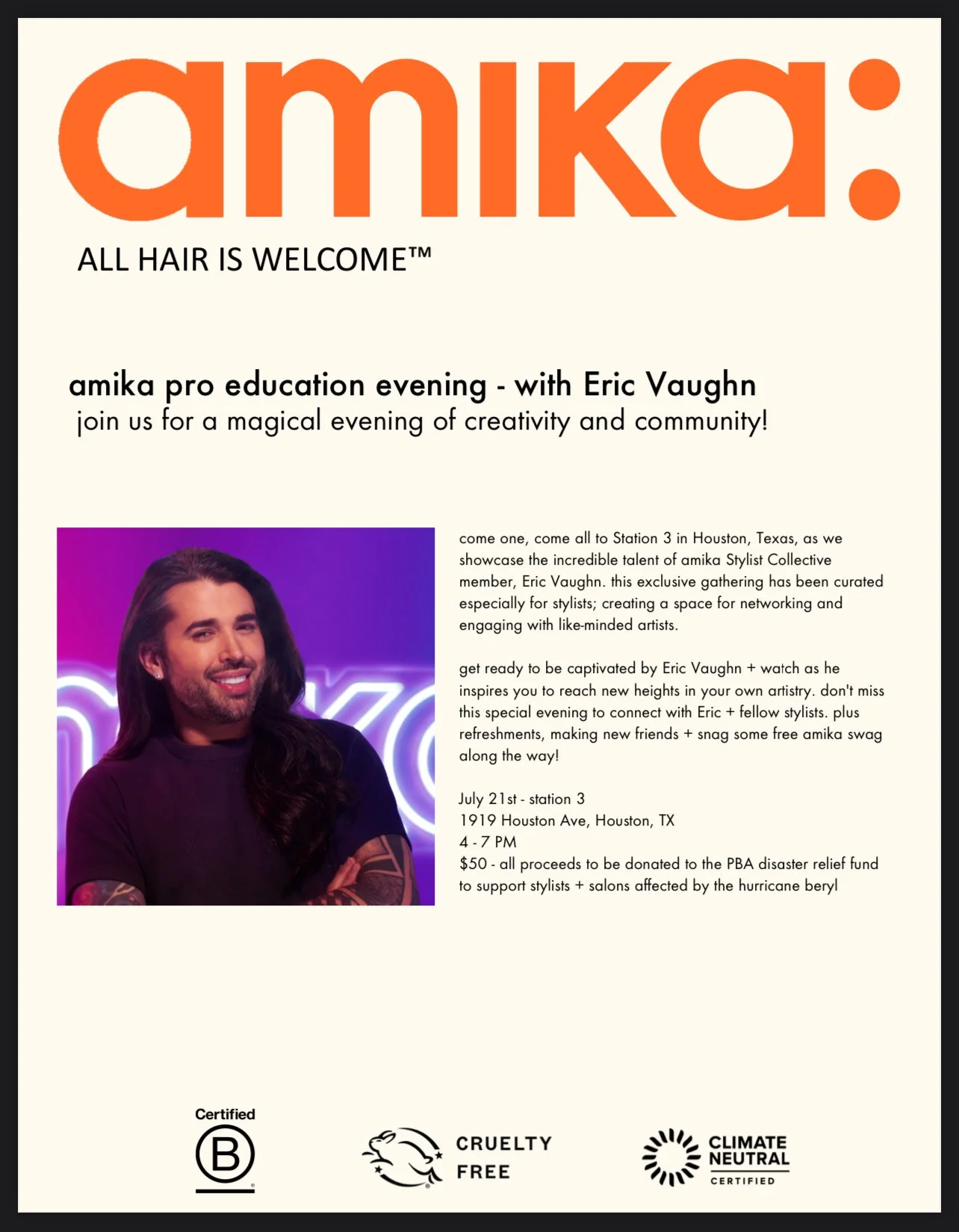 amika:

ALL HAIR IS WELCOME™

amika pro education evening - with Eric Vaughn
join us for a magical evening of creativity and community!

come one, come all to Station 3 in Houston, Texas, as we showcase the incredible talent of amika Stylist Collective member, Eric Vaughn. this exclusive gathering has been curated especially for stylists; creating a space for networking and engaging with like-minded artists.

get ready to be captivated by Eric Vaughn + watch as he inspires you to reach new heights in your own artistry. don't miss this special evening to connect with Eric + fellow stylists. plus refreshments, making new friends + snag some free amika swag along the way!

July 21st - station 3
1919 Houston Ave, Houston, TX
4 - 7 PM
$50 - all proceeds to be donated to the PBA disaster relief fund to support stylists + salons affected by the hurricane beryl

Certified
B

CRUELTY
FREE

CLIMATE
NEUTRAL
CERTIFIED